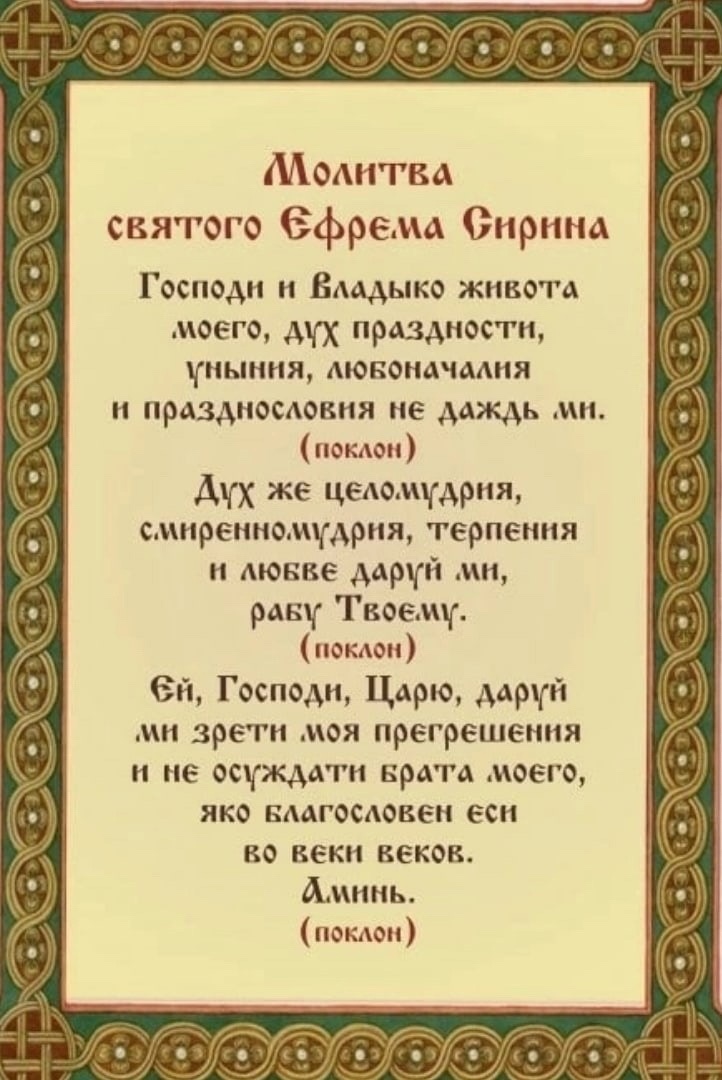 Молитва
святого Ефрема Сирина

Господи и Владыко живота моего, дух праздности, уныния, любоначалия и празднословия не даждь ми.
(поклон)

Дух же целомудрия, смиренномудрия, терпения и любве даруй ми, рабу Твоему.
(поклон)

Ей, Господи, Царю, даруй ми зрети моя прегрешения и не осуждати брата моего, яко благословен еси во веки веков.
Аминь.
(поклон)